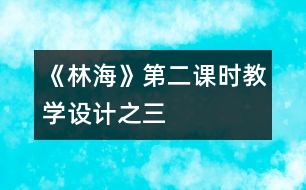 《林海》第二课时教学设计之三